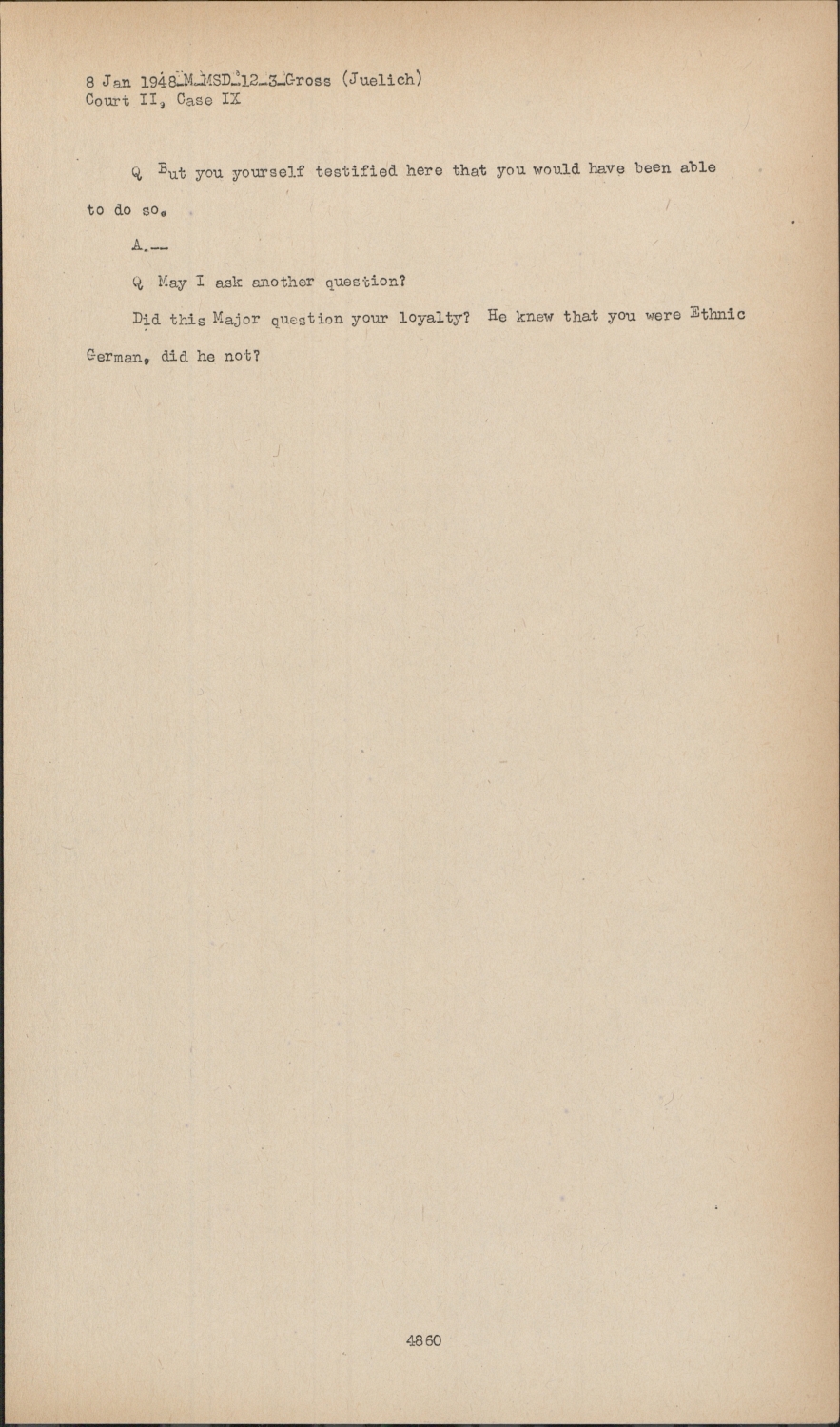 8 Jan 1948-M-MSD-12-3-Gross (Juelich)
Court II, Case IX

Q But you yourself testified here that you would have been able to do so.

A.--

Q May I ask another question?

Did this Major question your loyalty? He knew that you were Ethnic German, did he not?

4860